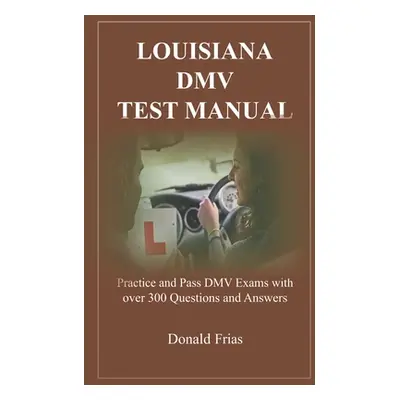 LOUISIANA
DMV
TEST MANUAL

L

Practice and Pass DMV Exams with over 300 Questions and Answers

Donald Frias